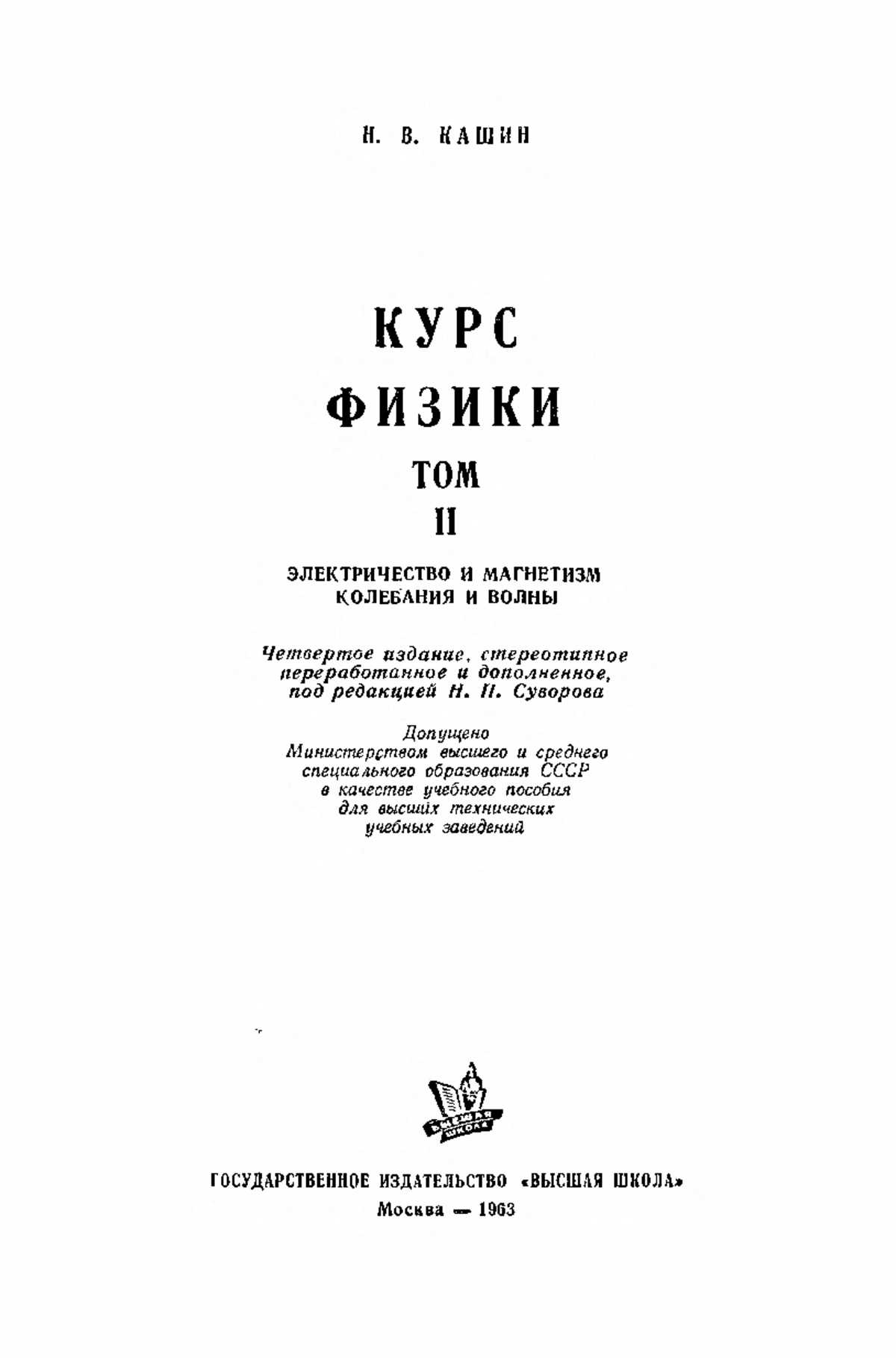 Н. В. КАШИН

КУРС
ФИЗИКИ

ТОМ
II

ЭЛЕКТРИЧЕСТВО И МАГНЕТИЗМ
КОЛЕБАНИЯ И ВОЛНЫ

Четвертое издание, стереотипное
переработанное и дополненное,
под редакцией Н. П. Суворова

Допущено
Министерством высшего и среднего
специального образования СССР
в качестве учебного пособия
для высших технических
учебных заведений

ВЫСШАЯ ШКОЛА

ГОСУДАРСТВЕННОЕ ИЗДАТЕЛЬСТВО «ВЫСШАЯ ШКОЛА»
Москва — 1963